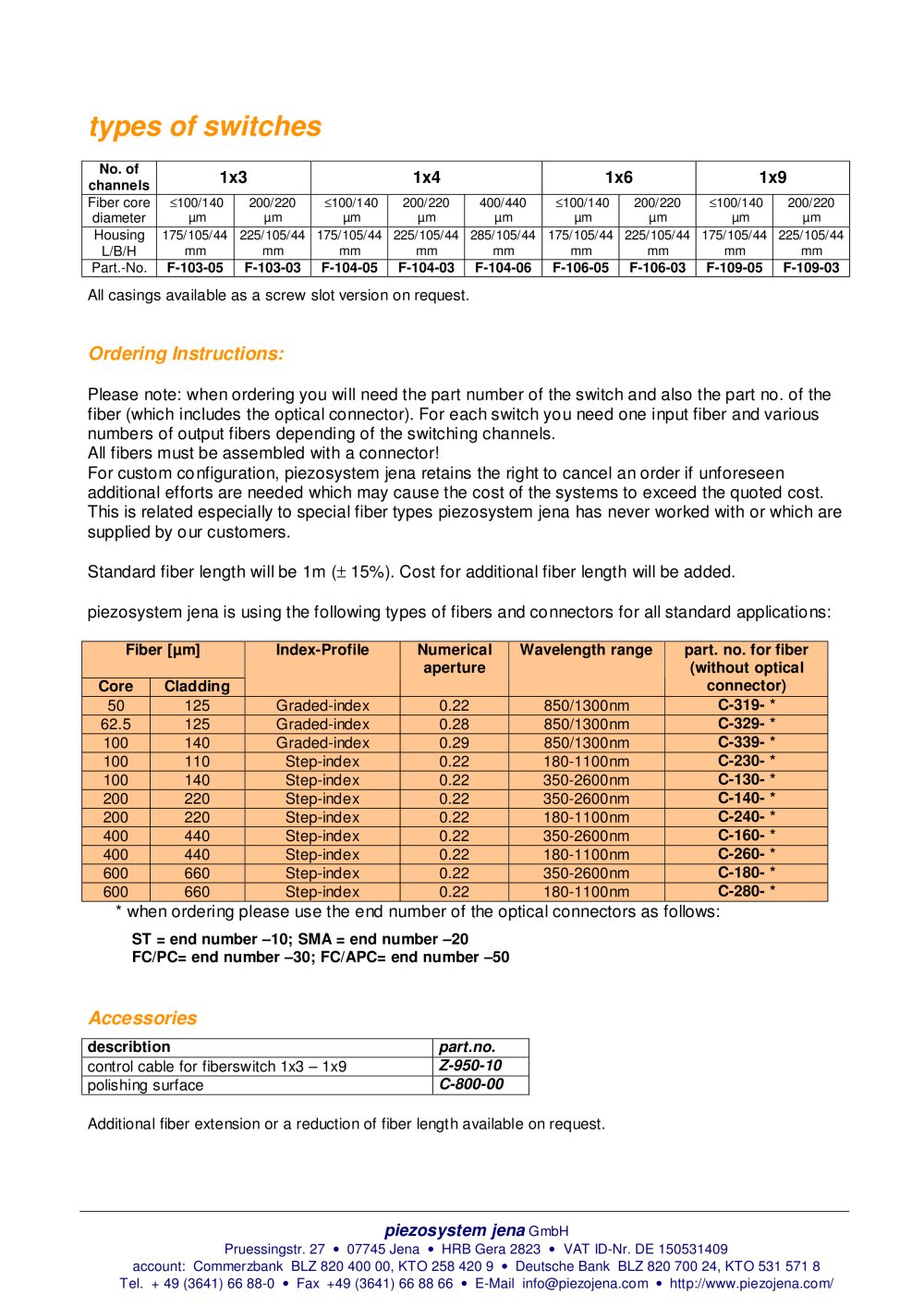 types of switches

| No. of channels | 1x3 | | 1x4 | | | 1x6 | | 1x9 | |
|---|---|---|---|---|---|---|---|---|---|
| Fiber core diameter | ≤100/140 µm | 200/220 µm | ≤100/140 µm | 200/220 µm | 400/440 µm | ≤100/140 µm | 200/220 µm | ≤100/140 µm | 200/220 µm |
| Housing L/B/H | 175/105/44 mm | 225/105/44 mm | 175/105/44 mm | 225/105/44 mm | 285/105/44 mm | 175/105/44 mm | 225/105/44 mm | 175/105/44 mm | 225/105/44 mm |
| Part.-No. | F-103-05 | F-103-03 | F-104-05 | F-104-03 | F-104-06 | F-106-05 | F-106-03 | F-109-05 | F-109-03 |

All casings available as a screw slot version on request.

Ordering Instructions:

Please note: when ordering you will need the part number of the switch and also the part no. of the fiber (which includes the optical connector). For each switch you need one input fiber and various numbers of output fibers depending of the switching channels.
All fibers must be assembled with a connector!
For custom configuration, piezosystem jena retains the right to cancel an order if unforeseen additional efforts are needed which may cause the cost of the systems to exceed the quoted cost. This is related especially to special fiber types piezosystem jena has never worked with or which are supplied by our customers.

Standard fiber length will be 1m (± 15%). Cost for additional fiber length will be added.

piezosystem jena is using the following types of fibers and connectors for all standard applications:

| Fiber [µm] | | Index-Profile | Numerical aperture | Wavelength range | part. no. for fiber (without optical connector) |
|---|---|---|---|---|---|
| Core | Cladding | | | | |
| 50 | 125 | Graded-index | 0.22 | 850/1300nm | C-319- * |
| 62.5 | 125 | Graded-index | 0.28 | 850/1300nm | C-329- * |
| 100 | 140 | Graded-index | 0.29 | 850/1300nm | C-339- * |
| 100 | 110 | Step-index | 0.22 | 180-1100nm | C-230- * |
| 100 | 140 | Step-index | 0.22 | 350-2600nm | C-130- * |
| 200 | 220 | Step-index | 0.22 | 350-2600nm | C-140- * |
| 200 | 220 | Step-index | 0.22 | 180-1100nm | C-240- * |
| 400 | 440 | Step-index | 0.22 | 350-2600nm | C-160- * |
| 400 | 440 | Step-index | 0.22 | 180-1100nm | C-260- * |
| 600 | 660 | Step-index | 0.22 | 350-2600nm | C-180- * |
| 600 | 660 | Step-index | 0.22 | 180-1100nm | C-280- * |

* when ordering please use the end number of the optical connectors as follows:

ST = end number –10; SMA = end number –20
FC/PC= end number –30; FC/APC= end number –50

Accessories

| describtion | part.no. |
|---|---|
| control cable for fiberswitch 1x3 – 1x9 | Z-950-10 |
| polishing surface | C-800-00 |

Additional fiber extension or a reduction of fiber length available on request.

piezosystem jena GmbH
Pruessingstr. 27 • 07745 Jena • HRB Gera 2823 • VAT ID-Nr. DE 150531409
account: Commerzbank BLZ 820 400 00, KTO 258 420 9 • Deutsche Bank BLZ 820 700 24, KTO 531 571 8
Tel. + 49 (3641) 66 88-0 • Fax +49 (3641) 66 88 66 • E-Mail info@piezojena.com • http://www.piezojena.com/